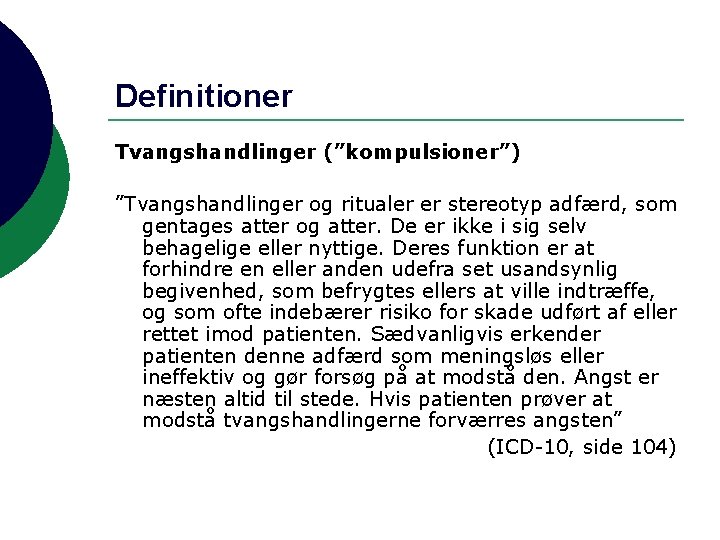 Definitioner

Tvangshandlinger ("kompulsioner")

"Tvangshandlinger og ritualer er stereotyp adfærd, som gentages atter og atter. De er ikke i sig selv behagelige eller nyttige. Deres funktion er at forhindre en eller anden udefra set usandsynlig begivenhed, som befrygtes ellers at ville indtræffe, og som ofte indebærer risiko for skade udført af eller rettet imod patienten. Sædvanligvis erkender patienten denne adfærd som meningsløs eller ineffektiv og gør forsøg på at modstå den. Angst er næsten altid til stede. Hvis patienten prøver at modstå tvangshandlingerne forværres angsten"

(ICD-10, side 104)